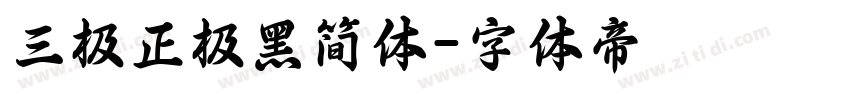 三极正极黑简体-字体帝

www.zi ti di.com